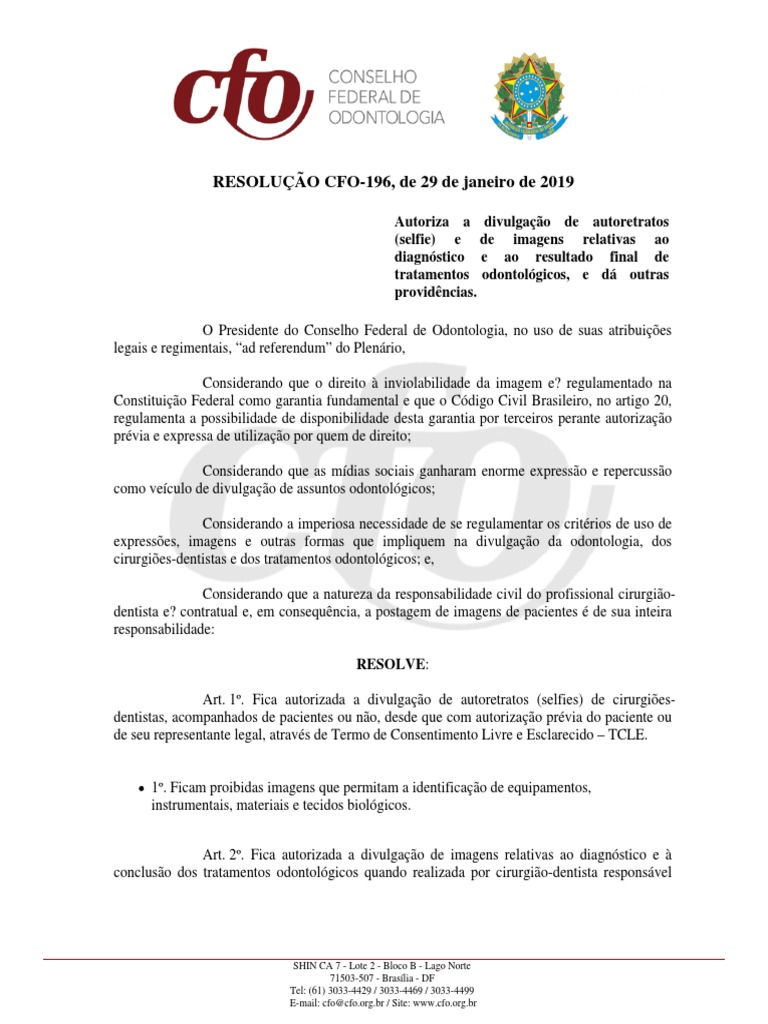 cfo CONSELHO FEDERAL DE ODONTOLOGIA

RESOLUÇÃO CFO-196, de 29 de janeiro de 2019

Autoriza a divulgação de autoretratos (selfie) e de imagens relativas ao diagnóstico e ao resultado final de tratamentos odontológicos, e dá outras providências.

O Presidente do Conselho Federal de Odontologia, no uso de suas atribuições legais e regimentais, “ad referendum” do Plenário,

Considerando que o direito à inviolabilidade da imagem e? regulamentado na Constituição Federal como garantia fundamental e que o Código Civil Brasileiro, no artigo 20, regulamenta a possibilidade de disponibilidade desta garantia por terceiros perante autorização prévia e expressa de utilização por quem de direito;

Considerando que as mídias sociais ganharam enorme expressão e repercussão como veículo de divulgação de assuntos odontológicos;

Considerando a imperiosa necessidade de se regulamentar os critérios de uso de expressões, imagens e outras formas que impliquem na divulgação da odontologia, dos cirurgiões-dentistas e dos tratamentos odontológicos; e,

Considerando que a natureza da responsabilidade civil do profissional cirurgião-dentista e? contratual e, em consequência, a postagem de imagens de pacientes é de sua inteira responsabilidade:

RESOLVE:

Art. 1º. Fica autorizada a divulgação de autoretratos (selfies) de cirurgiões-dentistas, acompanhados de pacientes ou não, desde que com autorização prévia do paciente ou de seu representante legal, através de Termo de Consentimento Livre e Esclarecido – TCLE.

• 1º. Ficam proibidas imagens que permitam a identificação de equipamentos, instrumentais, materiais e tecidos biológicos.

Art. 2º. Fica autorizada a divulgação de imagens relativas ao diagnóstico e à conclusão dos tratamentos odontológicos quando realizada por cirurgião-dentista responsável

SHIN CA 7 - Lote 2 - Bloco B - Lago Norte
71503-507 - Brasília - DF
Tel: (61) 3033-4429 / 3033-4469 / 3033-4499
E-mail: cfo@cfo.org.br / Site: www.cfo.org.br